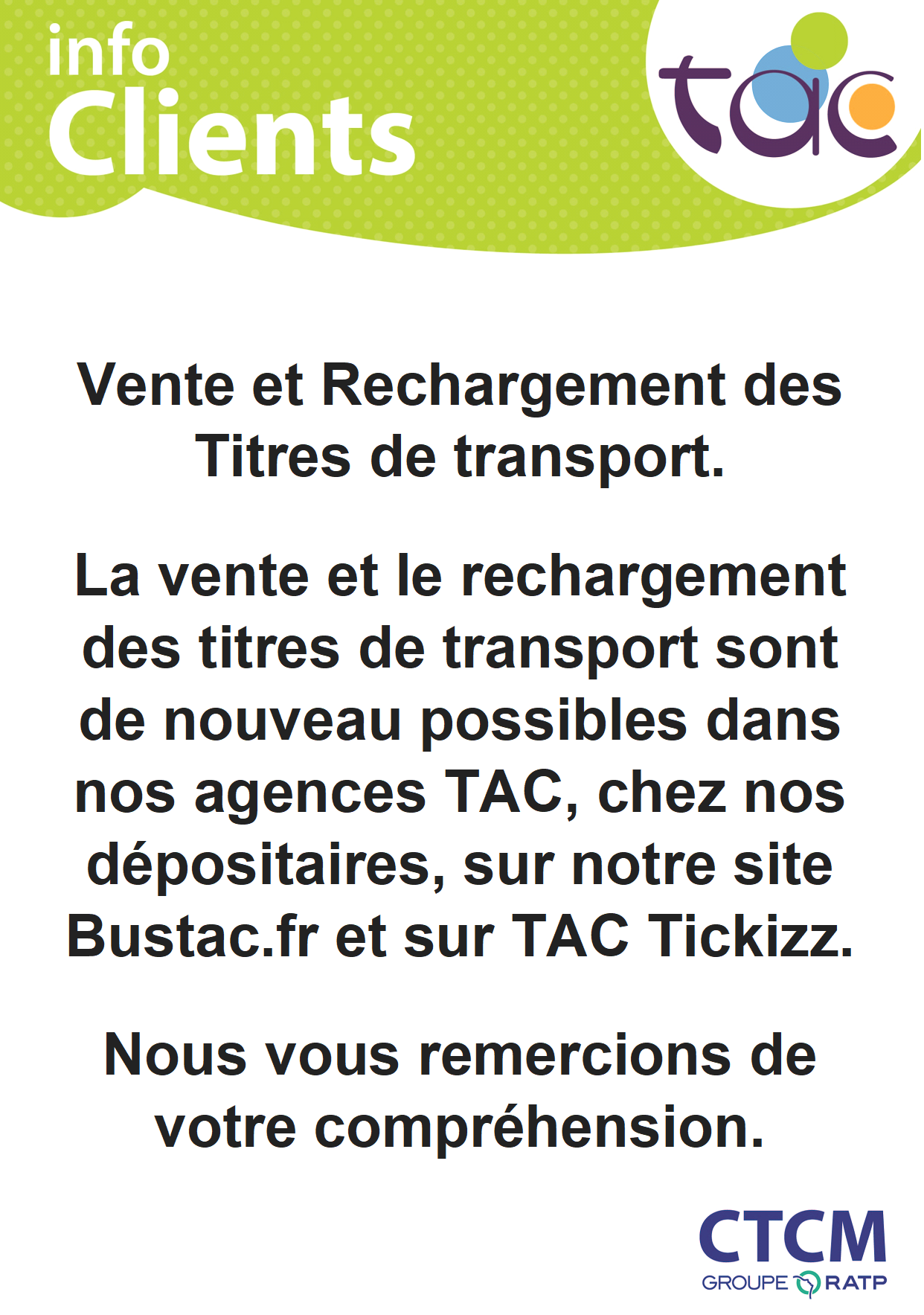 info
Clients

tac

Vente et Rechargement des Titres de transport.

La vente et le rechargement des titres de transport sont de nouveau possibles dans nos agences TAC, chez nos dépositaires, sur notre site Bustac.fr et sur TAC Tickizz.

Nous vous remercions de votre compréhension.

CTCM
GROUPE RATP